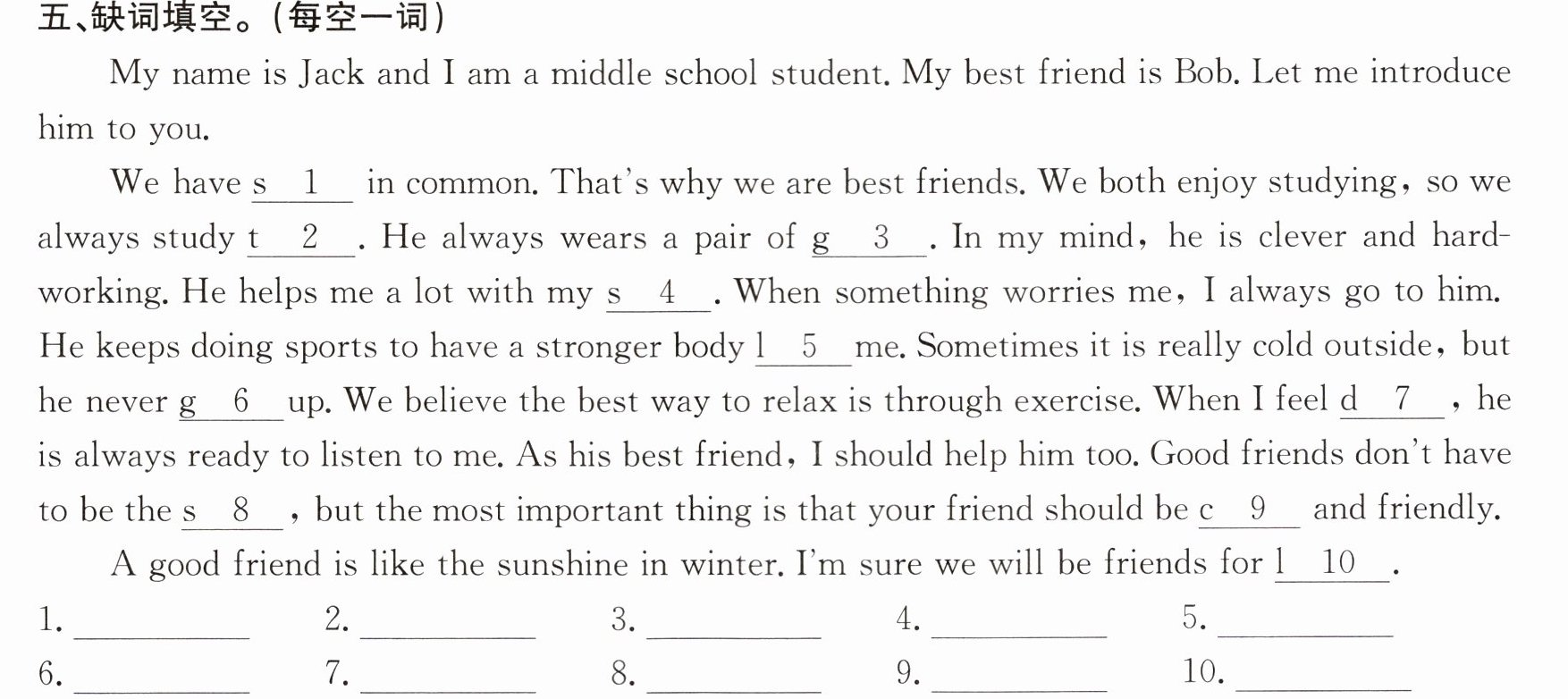 五、缺词填空。(每空一词)

My name is Jack and I am a middle school student. My best friend is Bob. Let me introduce him to you.

We have s 1 in common. That's why we are best friends. We both enjoy studying, so we always study t 2 . He always wears a pair of g 3 . In my mind, he is clever and hard-working. He helps me a lot with my s 4 . When something worries me, I always go to him. He keeps doing sports to have a stronger body l 5 me. Sometimes it is really cold outside, but he never g 6 up. We believe the best way to relax is through exercise. When I feel d 7 , he is always ready to listen to me. As his best friend, I should help him too. Good friends don't have to be the s 8 , but the most important thing is that your friend should be c 9 and friendly.

A good friend is like the sunshine in winter. I'm sure we will be friends for l 10 .

1. ____ 2. ____ 3. ____ 4. ____ 5. ____
6. ____ 7. ____ 8. ____ 9. ____ 10. ____